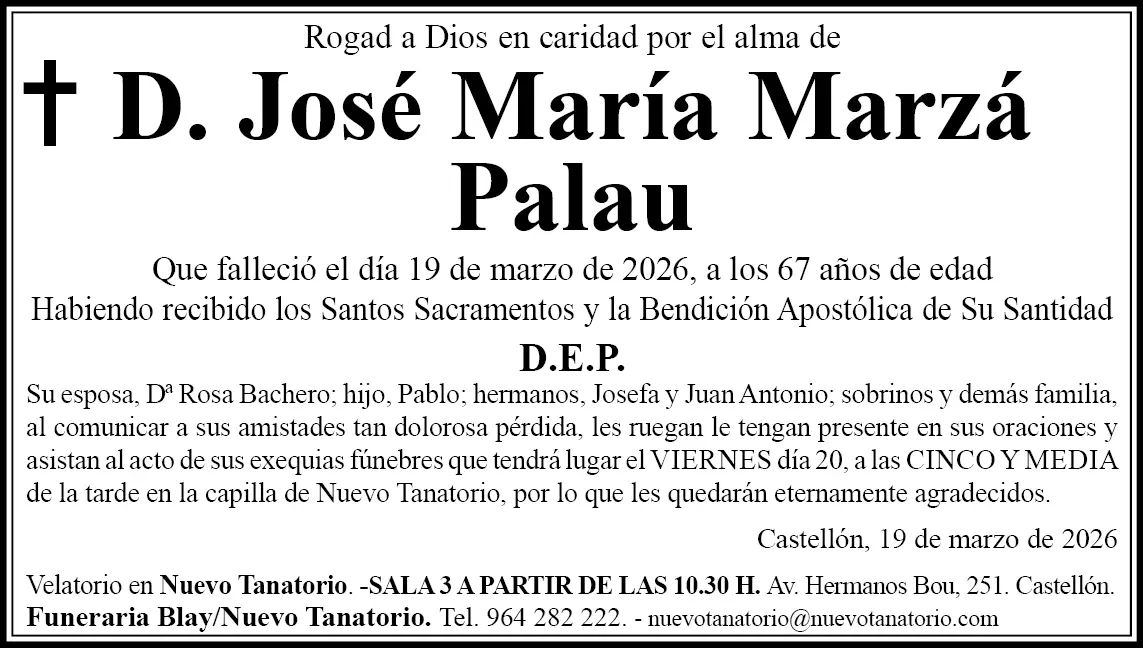 Rogad a Dios en caridad por el alma de

† D. José María Marzá Palau

Que falleció el día 19 de marzo de 2026, a los 67 años de edad
Habiendo recibido los Santos Sacramentos y la Bendición Apostólica de Su Santidad

D.E.P.

Su esposa, Dª Rosa Bachero; hijo, Pablo; hermanos, Josefa y Juan Antonio; sobrinos y demás familia, al comunicar a sus amistades tan dolorosa pérdida, les ruegan le tengan presente en sus oraciones y asistan al acto de sus exequias fúnebres que tendrá lugar el VIERNES día 20, a las CINCO Y MEDIA de la tarde en la capilla de Nuevo Tanatorio, por lo que les quedarán eternamente agradecidos.

Castellón, 19 de marzo de 2026

Velatorio en Nuevo Tanatorio. -SALA 3 A PARTIR DE LAS 10.30 H. Av. Hermanos Bou, 251. Castellón.
Funeraria Blay/Nuevo Tanatorio. Tel. 964 282 222. - nuevotanatorio@nuevotanatorio.com